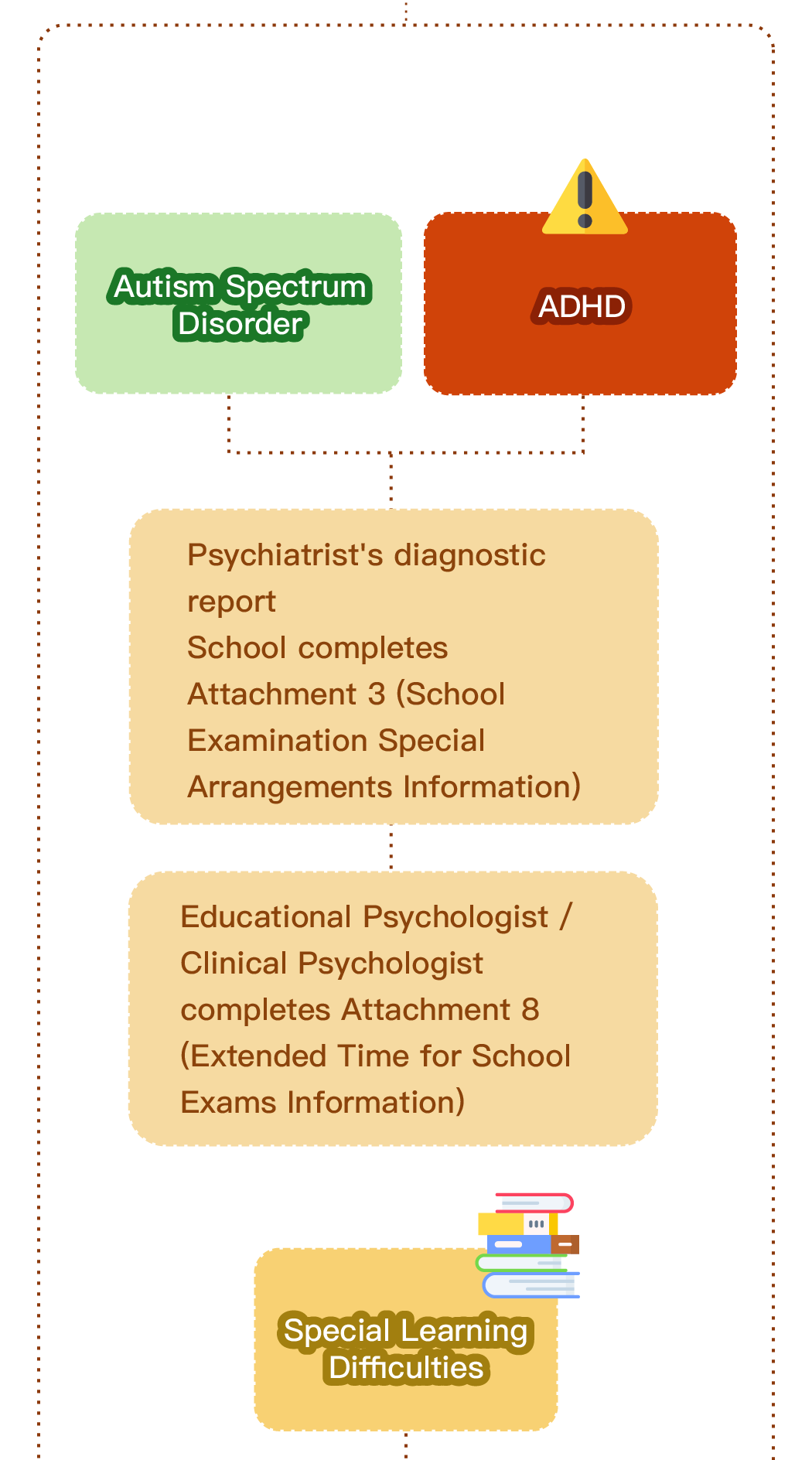 Autism Spectrum Disorder

ADHD

Psychiatrist's diagnostic report
School completes Attachment 3 (School Examination Special Arrangements Information)

Educational Psychologist / Clinical Psychologist completes Attachment 8 (Extended Time for School Exams Information)

Special Learning Difficulties